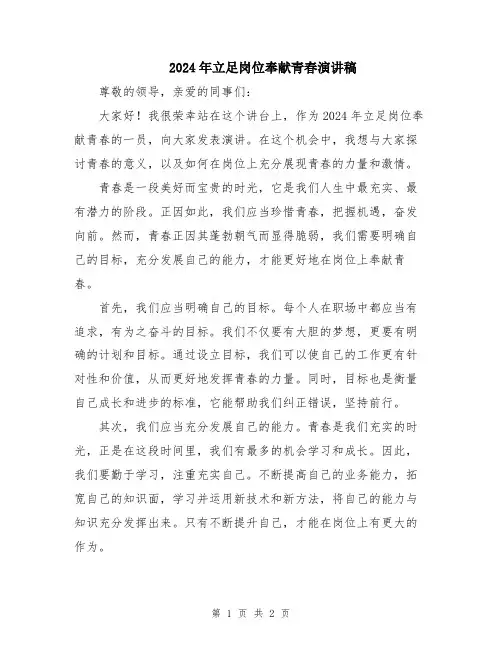 2024年立足岗位奉献青春演讲稿

尊敬的领导，亲爱的同事们：

大家好！我很荣幸站在这个讲台上，作为2024年立足岗位奉献青春的一员，向大家发表演讲。在这个机会中，我想与大家探讨青春的意义，以及如何在岗位上充分展现青春的力量和激情。

青春是一段美好而宝贵的时光，它是我们人生中最充实、最有潜力的阶段。正因如此，我们应当珍惜青春，把握机遇，奋发向前。然而，青春正因其蓬勃朝气而显得脆弱，我们需要明确自己的目标，充分发展自己的能力，才能更好地在岗位上奉献青春。

首先，我们应当明确自己的目标。每个人在职场中都应当有追求，有为之奋斗的目标。我们不仅要有大胆的梦想，更要有明确的计划和目标。通过设立目标，我们可以使自己的工作更有针对性和价值，从而更好地发挥青春的力量。同时，目标也是衡量自己成长和进步的标准，它能帮助我们纠正错误，坚持前行。

其次，我们应当充分发展自己的能力。青春是我们充实的时光，正是在这段时间里，我们有最多的机会学习和成长。因此，我们要勤于学习，注重充实自己。不断提高自己的业务能力，拓宽自己的知识面，学习并运用新技术和新方法，将自己的能力与知识充分发挥出来。只有不断提升自己，才能在岗位上有更大的作为。

第 1 页 共 2 页